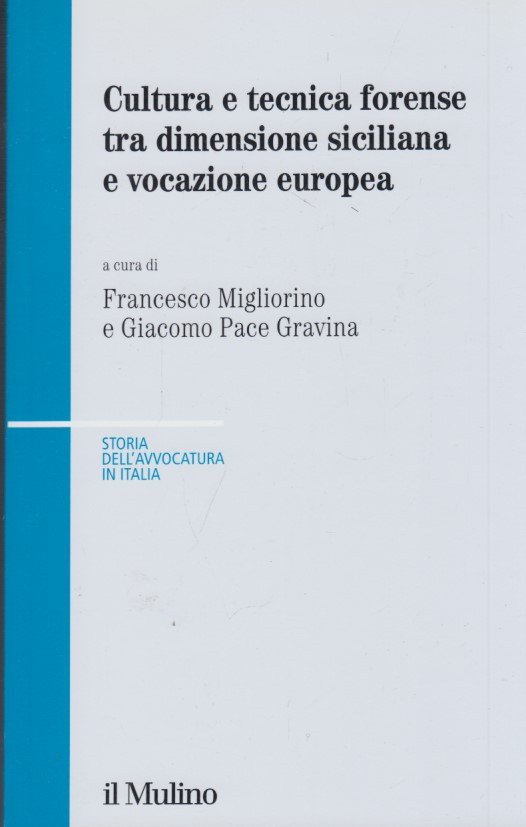 Cultura e tecnica forense tra dimensione siciliana e vocazione europea

a cura di

Francesco Migliorino
e Giacomo Pace Gravina

STORIA
DELL'AVVOCATURA
IN ITALIA

il Mulino